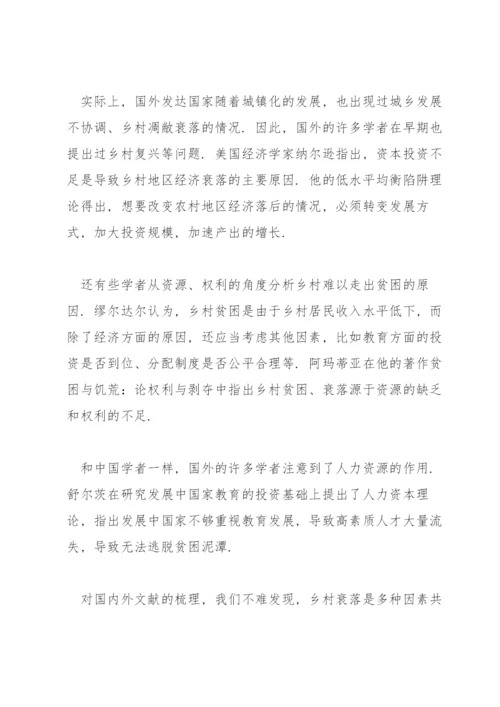 实际上，国外发达国家随着城镇化的发展，也出现过城乡发展不协调、乡村凋敝衰落的情况．因此，国外的许多学者在早期也提出过乡村复兴等问题．美国经济学家纳尔逊指出，资本投资不足是导致乡村地区经济衰落的主要原因．他的低水平均衡陷阱理论得出，想要改变农村地区经济落后的情况，必须转变发展方式，加大投资规模，加速产出的增长．

还有些学者从资源、权利的角度分析乡村难以走出贫困的原因．缪尔达尔认为，乡村贫困是由于乡村居民收入水平低下，而除了经济方面的原因，还应当考虑其他因素，比如教育方面的投资是否到位、分配制度是否公平合理等．阿玛蒂亚在他的著作贫困与饥荒：论权利与剥夺中指出乡村贫困、衰落源于资源的缺乏和权利的不足．

和中国学者一样，国外的许多学者注意到了人力资源的作用．舒尔茨在研究发展中国家教育的投资基础上提出了人力资本理论，指出发展中国家不够重视教育发展，导致高素质人才大量流失，导致无法逃脱贫困泥潭．

对国内外文献的梳理，我们不难发现，乡村衰落是多种因素共